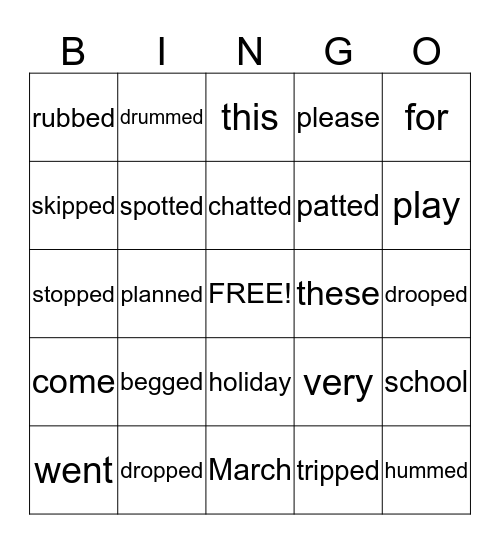 | B | I | N | G | O |
|---|---|---|---|---|
| rubbed | drummed | this | please | for |
| skipped | spotted | chatted | patted | play |
| stopped | planned | FREE! | these | drooped |
| come | begged | holiday | very | school |
| went | dropped | March | tripped | hummed |